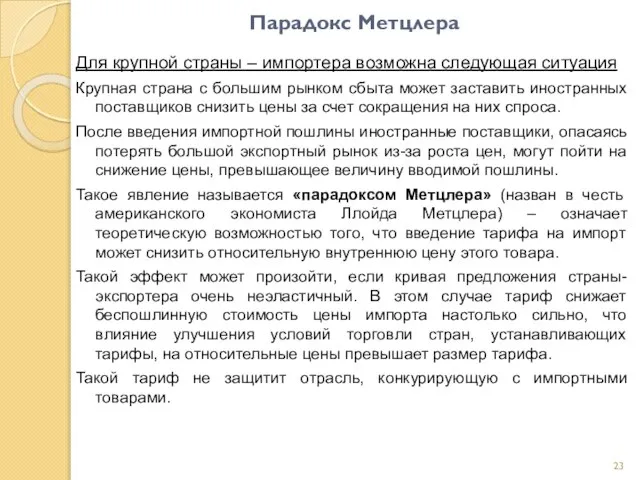 Парадокс Метцлера

Для крупной страны – импортера возможна следующая ситуация

Крупная страна с большим рынком сбыта может заставить иностранных поставщиков снизить цены за счет сокращения на них спроса.

После введения импортной пошлины иностранные поставщики, опасаясь потерять большой экспортный рынок из-за роста цен, могут пойти на снижение цены, превышающее величину вводимой пошлины.

Такое явление называется «парадоксом Метцлера» (назван в честь американского экономиста Ллойда Метцлера) – означает теоретическую возможностью того, что введение тарифа на импорт может снизить относительную внутреннюю цену этого товара.

Такой эффект может произойти, если кривая предложения страны-экспортера очень неэластичный. В этом случае тариф снижает беспошлинную стоимость цены импорта настолько сильно, что влияние улучшения условий торговли стран, устанавливающих тарифы, на относительные цены превышает размер тарифа.

Такой тариф не защитит отрасль, конкурирующую с импортными товарами.

23